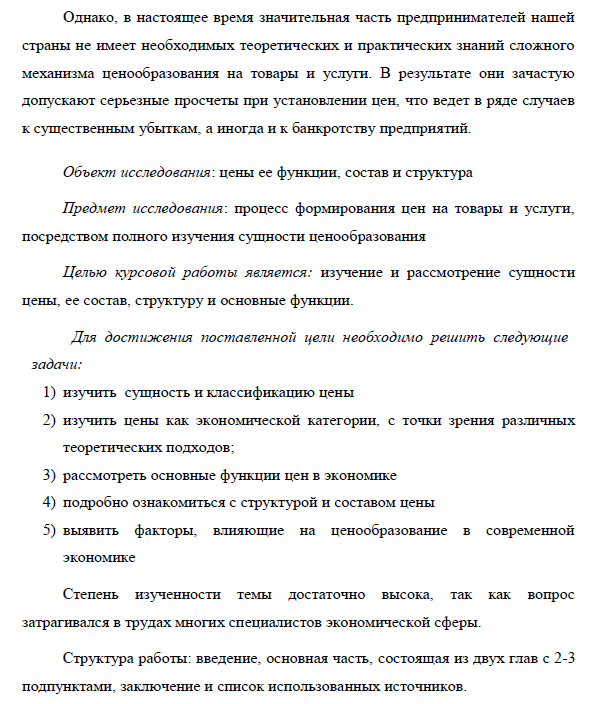 Однако, в настоящее время значительная часть предпринимателей нашей страны не имеет необходимых теоретических и практических знаний сложного механизма ценообразования на товары и услуги. В результате они зачастую допускают серьезные просчеты при установлении цен, что ведет в ряде случаев к существенным убыткам, а иногда и к банкротству предприятий.

Объект исследования: цены ее функции, состав и структура

Предмет исследования: процесс формирования цен на товары и услуги, посредством полного изучения сущности ценообразования

Целью курсовой работы является: изучение и рассмотрение сущности цены, ее состав, структуру и основные функции.

Для достижения поставленной цели необходимо решить следующие задачи:

1) изучить сущность и классификацию цены
2) изучить цены как экономической категории, с точки зрения различных теоретических подходов;
3) рассмотреть основные функции цен в экономике
4) подробно ознакомиться с структурой и составом цены
5) выявить факторы, влияющие на ценообразование в современной экономике

Степень изученности темы достаточно высока, так как вопрос затрагивался в трудах многих специалистов экономической сферы.

Структура работы: введение, основная часть, состоящая из двух глав с 2-3 подпунктами, заключение и список использованных источников.